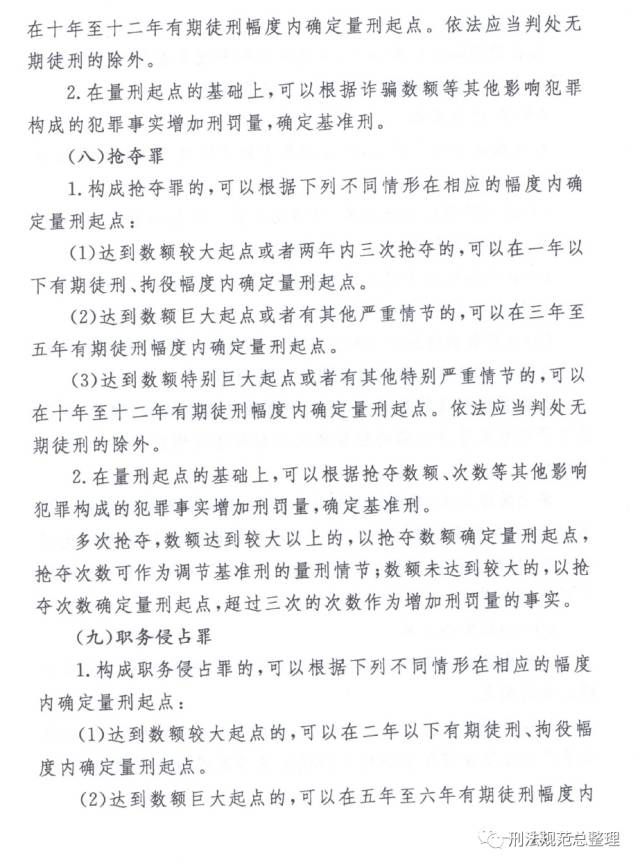 在十年至十二年有期徒刑幅度内确定量刑起点。依法应当判处无期徒刑的除外。

2.在量刑起点的基础上，可以根据诈骗数额等其他影响犯罪构成的犯罪事实增加刑罚量，确定基准刑。

（八）抢夺罪

1.构成抢夺罪的，可以根据下列不同情形在相应的幅度内确定量刑起点：

(1)达到数额较大起点或者两年内三次抢夺的，可以在一年以下有期徒刑、拘役幅度内确定量刑起点。

(2)达到数额巨大起点或者有其他严重情节的，可以在三年至五年有期徒刑幅度内确定量刑起点。

(3)达到数额特别巨大起点或者有其他特别严重情节的，可以在十年至十二年有期徒刑幅度内确定量刑起点。依法应当判处无期徒刑的除外。

2.在量刑起点的基础上，可以根据抢夺数额、次数等其他影响犯罪构成的犯罪事实增加刑罚量，确定基准刑。

多次抢夺，数额达到较大以上的，以抢夺数额确定量刑起点，抢夺次数可作为调节基准刑的量刑情节；数额未达到较大的，以抢夺次数确定量刑起点，超过三次的次数作为增加刑罚量的事实。

（九）职务侵占罪

1.构成职务侵占罪的，可以根据下列不同情形在相应的幅度内确定量刑起点：

(1)达到数额较大起点的，可以在二年以下有期徒刑、拘役幅度内确定量刑起点。

(2)达到数额巨大起点的，可以在五年至六年有期徒刑幅度内

刑法规范总整理